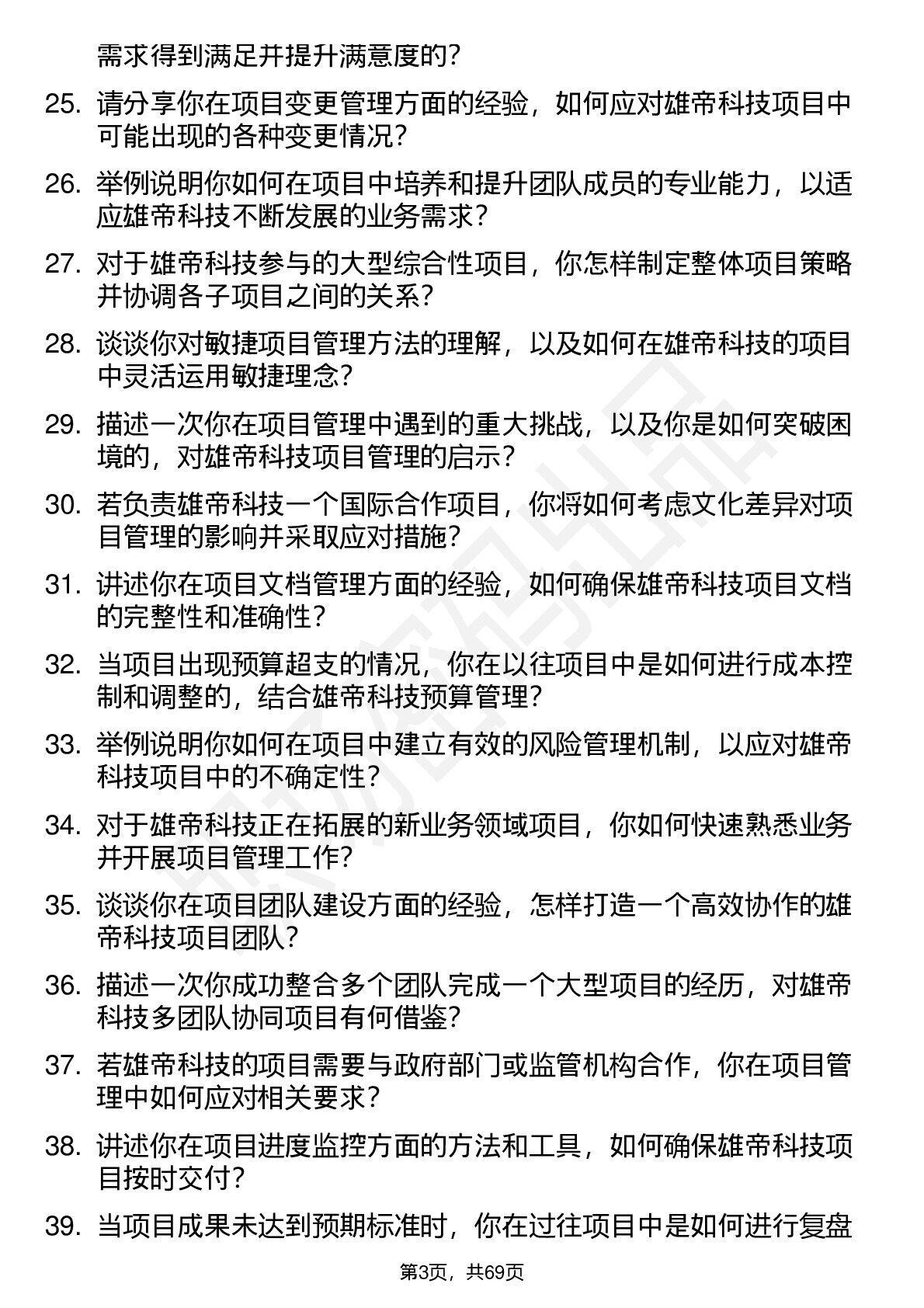 需求得到满足并提升满意度的？

25. 请分享你在项目变更管理方面的经验，如何应对雄帝科技项目中可能出现的各种变更情况？

26. 举例说明你如何在项目中培养和提升团队成员的专业能力，以适应雄帝科技不断发展的业务需求？

27. 对于雄帝科技参与的大型综合性项目，你怎样制定整体项目策略并协调各子项目之间的关系？

28. 谈谈你对敏捷项目管理方法的理解，以及如何在雄帝科技的项目中灵活运用敏捷理念？

29. 描述一次你在项目管理中遇到的重大挑战，以及你是如何突破困境的，对雄帝科技项目管理的启示？

30. 若负责雄帝科技一个国际合作项目，你将如何考虑文化差异对项目管理的影响并采取应对措施？

31. 讲述你在项目文档管理方面的经验，如何确保雄帝科技项目文档的完整性和准确性？

32. 当项目出现预算超支的情况，你在以往项目中是如何进行成本控制和调整的，结合雄帝科技预算管理？

33. 举例说明你如何在项目中建立有效的风险管理机制，以应对雄帝科技项目中的不确定性？

34. 对于雄帝科技正在拓展的新业务领域项目，你如何快速熟悉业务并开展项目管理工作？

35. 谈谈你在项目团队建设方面的经验，怎样打造一个高效协作的雄帝科技项目团队？

36. 描述一次你成功整合多个团队完成一个大型项目的经历，对雄帝科技多团队协同项目有何借鉴？

37. 若雄帝科技的项目需要与政府部门或监管机构合作，你在项目管理中如何应对相关要求？

38. 讲述你在项目进度监控方面的方法和工具，如何确保雄帝科技项目按时交付？

39. 当项目成果未达到预期标准时，你在过往项目中是如何进行复盘

第3页，共69页